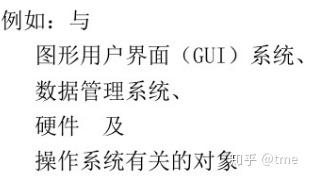 例如：与

图形用户界面（GUI）系统、

数据管理系统、

硬件　及

操作系统有关的对象

知乎 @tme